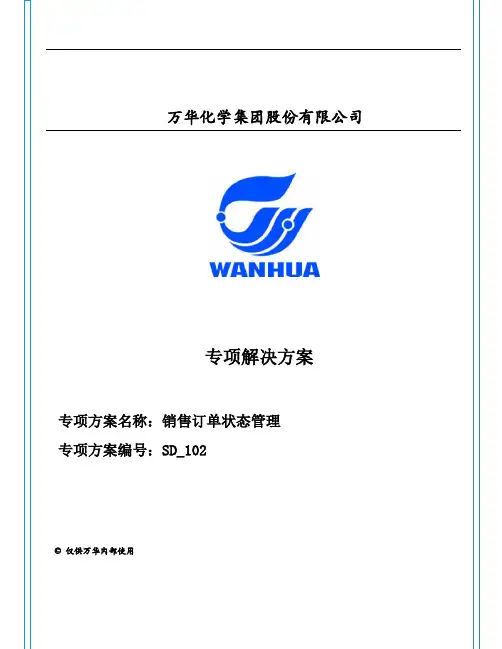 万华化学集团股份有限公司

WANHUA

专项解决方案

专项方案名称：销售订单状态管理

专项方案编号：SD_102

© 仅供万华内部使用